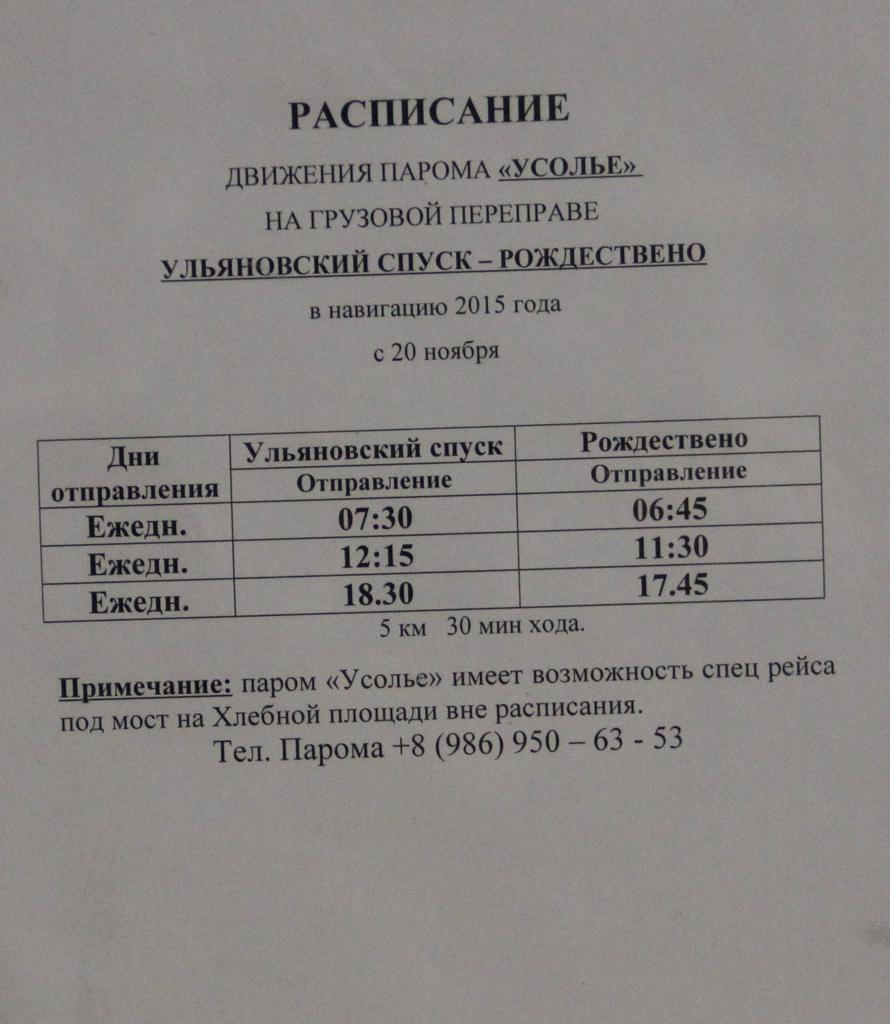 РАСПИСАНИЕ

ДВИЖЕНИЯ ПАРОМА «УСОЛЬЕ»

НА ГРУЗОВОЙ ПЕРЕПРАВЕ

УЛЬЯНОВСКИЙ СПУСК – РОЖДЕСТВЕНО

в навигацию 2015 года

с 20 ноября

| Дни отправления | Ульяновский спуск | Рождествено |
|---|---|---|
| | Отправление | Отправление |
| Ежедн. | 07:30 | 06:45 |
| Ежедн. | 12:15 | 11:30 |
| Ежедн. | 18.30 | 17.45 |

5 км 30 мин хода.

Примечание: паром «Усолье» имеет возможность спец рейса под мост на Хлебной площади вне расписания.

Тел. Парома +8 (986) 950 – 63 - 53